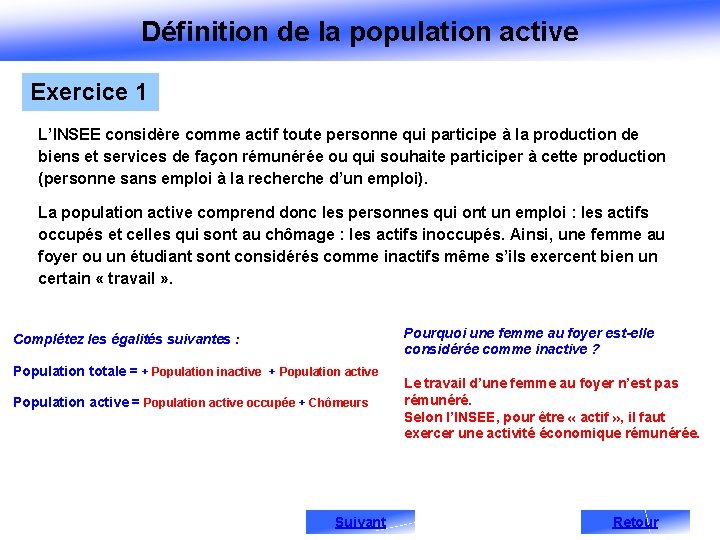 Définition de la population active

Exercice 1

L'INSEE considère comme actif toute personne qui participe à la production de biens et services de façon rémunérée ou qui souhaite participer à cette production (personne sans emploi à la recherche d'un emploi).

La population active comprend donc les personnes qui ont un emploi : les actifs occupés et celles qui sont au chômage : les actifs inoccupés. Ainsi, une femme au foyer ou un étudiant sont considérés comme inactifs même s'ils exercent bien un certain « travail ».

Complétez les égalités suivantes :

Population totale = + Population inactive + Population active

Population active = Population active occupée + Chômeurs

Pourquoi une femme au foyer est-elle considérée comme inactive ?

Le travail d'une femme au foyer n'est pas rémunéré.
Selon l'INSEE, pour être « actif », il faut exercer une activité économique rémunérée.

Suivant

Retour